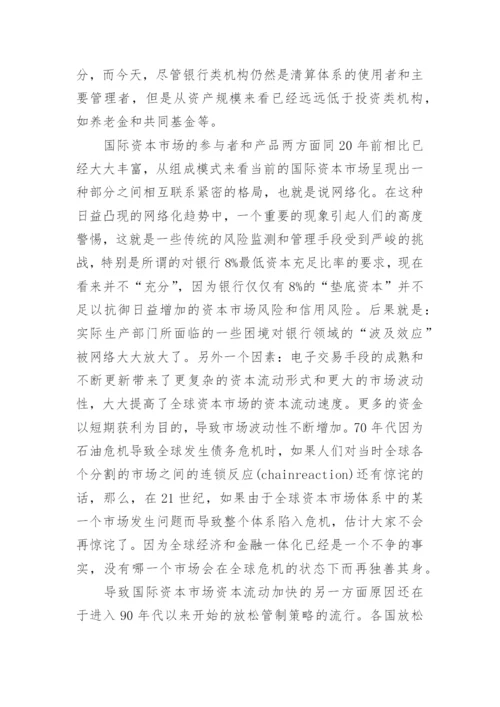 分，而今天，尽管银行类机构仍然是清算体系的使用者和主要管理者，但是从资产规模来看已经远远低于投资类机构，如养老金和共同基金等。

国际资本市场的参与者和产品两方面同20年前相比已经大大丰富，从组成模式来看当前的国际资本市场呈现出一种部分之间相互联系紧密的格局，也就是说网络化。在这种日益凸现的网络化趋势中，一个重要的现象引起人们的高度警惕，这就是一些传统的风险监测和管理手段受到严峻的挑战，特别是所谓的对银行8%最低资本充足比率的要求，现在看来并不“充分”，因为银行仅仅有8%的“垫底资本”并不足以抗御日益增加的资本市场风险和信用风险。后果就是：实际生产部门所面临的一些困境对银行领域的“波及效应”被网络大大放大了。另外一个因素：电子交易手段的成熟和不断更新带来了更复杂的资本流动形式和更大的市场波动性，大大提高了全球资本市场的资本流动速度。更多的资金以短期获利为目的，导致市场波动性不断增加。70年代因为石油危机导致全球发生债务危机时，如果人们对当时全球各个分割的市场之间的连锁反应(chainreaction)还有惊诧的话，那么，在21世纪，如果由于全球资本市场体系中的某一个市场发生问题而导致整个体系陷入危机，估计大家不会再惊诧了。因为全球经济和金融一体化已经是一个不争的事实，没有哪一个市场会在全球危机的状态下而再独善其身。

导致国际资本市场资本流动加快的另一方面原因还在于进入90年代以来开始的放松管制策略的流行。各国放松